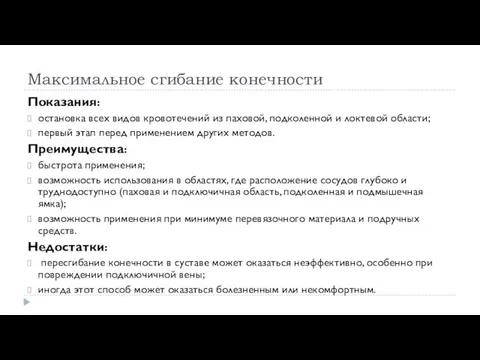 Максимальное сгибание конечности

Показания:

остановка всех видов кровотечений из паховой, подколенной и локтевой области;

первый этап перед применением других методов.

Преимущества:

быстрота применения;

возможность использования в областях, где расположение сосудов глубоко и труднодоступно (паховая и подключичная область, подколенная и подмышечная ямка);

возможность применения при минимуме перевязочного материала и подручных средств.

Недостатки:

пересгибание конечности в суставе может оказаться неэффективно, особенно при повреждении подключичной вены;

иногда этот способ может оказаться болезненным или некомфортным.